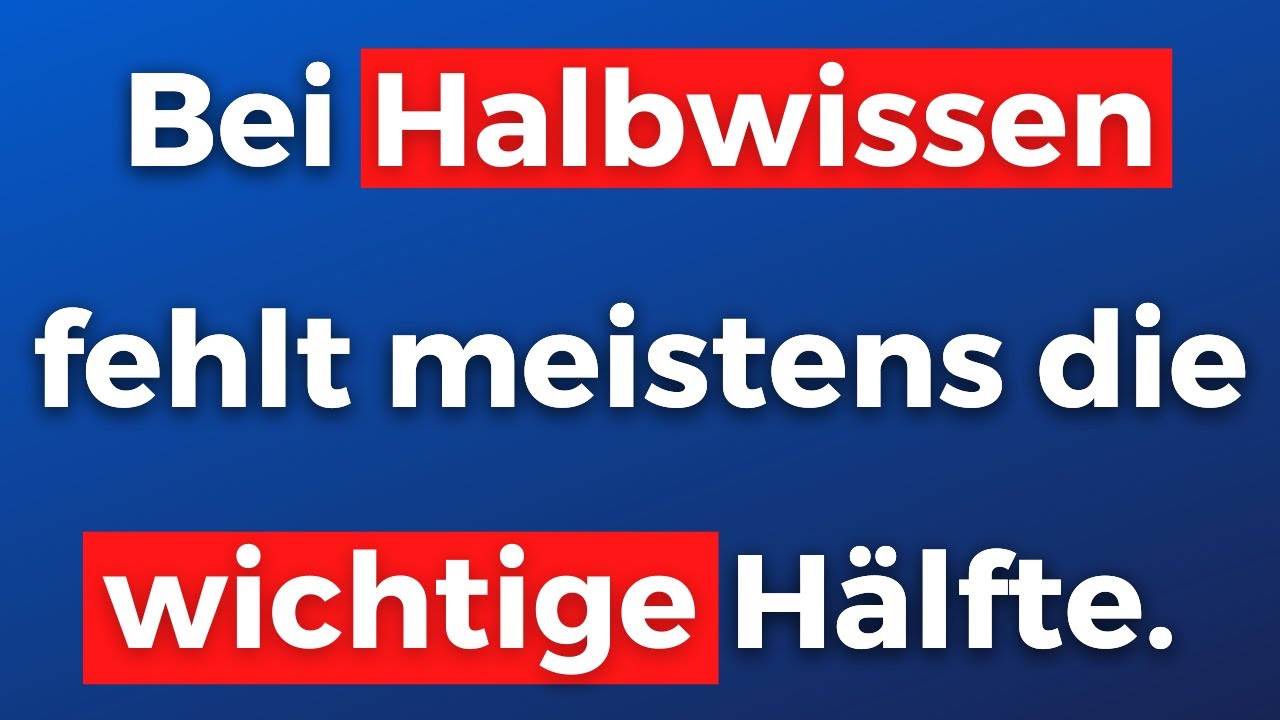 Bei Halbwissen fehlt meistens die wichtige Hälfte.